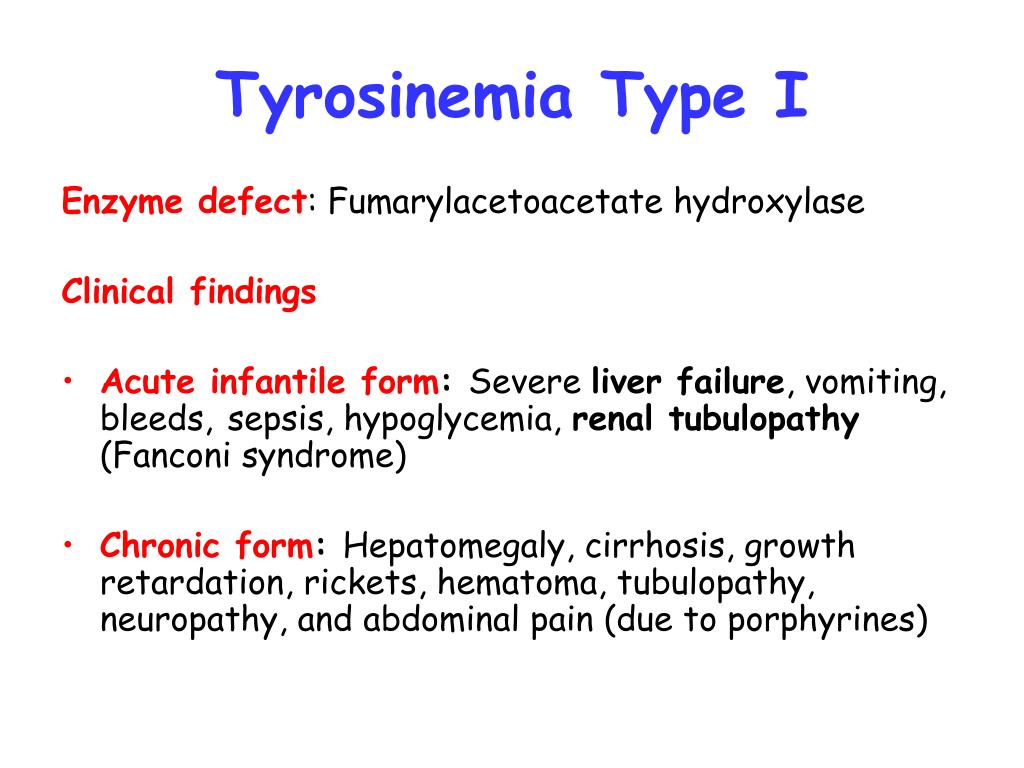 Tyrosinemia Type I

Enzyme defect: Fumarylacetoacetate hydroxylase

Clinical findings

• Acute infantile form: Severe liver failure, vomiting, bleeds, sepsis, hypoglycemia, renal tubulopathy (Fanconi syndrome)

• Chronic form: Hepatomegaly, cirrhosis, growth retardation, rickets, hematoma, tubulopathy, neuropathy, and abdominal pain (due to porphyrines)